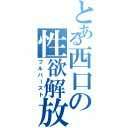 とある西口の性欲解放

フルバースト